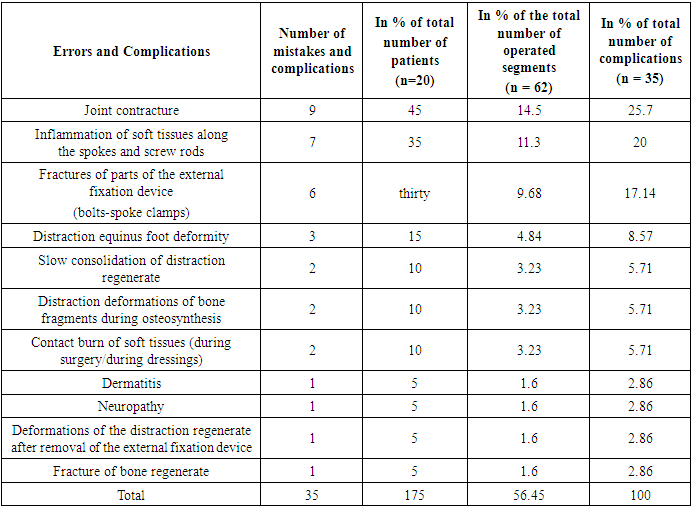 | Errors and Complications | Number of mistakes and complications | In % of total number of patients (n=20) | In % of the total number of operated segments (n = 62) | In % of total number of complications (n = 35) |
|---|---|---|---|---|
| Joint contracture | 9 | 45 | 14.5 | 25.7 |
| Inflammation of soft tissues along the spokes and screw rods | 7 | 35 | 11.3 | 20 |
| Fractures of parts of the external fixation device (bolts-spoke clamps) | 6 | thirty | 9.68 | 17.14 |
| Distraction equinus foot deformity | 3 | 15 | 4.84 | 8.57 |
| Slow consolidation of distraction regenerate | 2 | 10 | 3.23 | 5.71 |
| Distraction deformations of bone fragments during osteosynthesis | 2 | 10 | 3.23 | 5.71 |
| Contact burn of soft tissues (during surgery/during dressings) | 2 | 10 | 3.23 | 5.71 |
| Dermatitis | 1 | 5 | 1.6 | 2.86 |
| Neuropathy | 1 | 5 | 1.6 | 2.86 |
| Deformations of the distraction regenerate after removal of the external fixation device | 1 | 5 | 1.6 | 2.86 |
| Fracture of bone regenerate | 1 | 5 | 1.6 | 2.86 |
| Total | 35 | 175 | 56.45 | 100 |